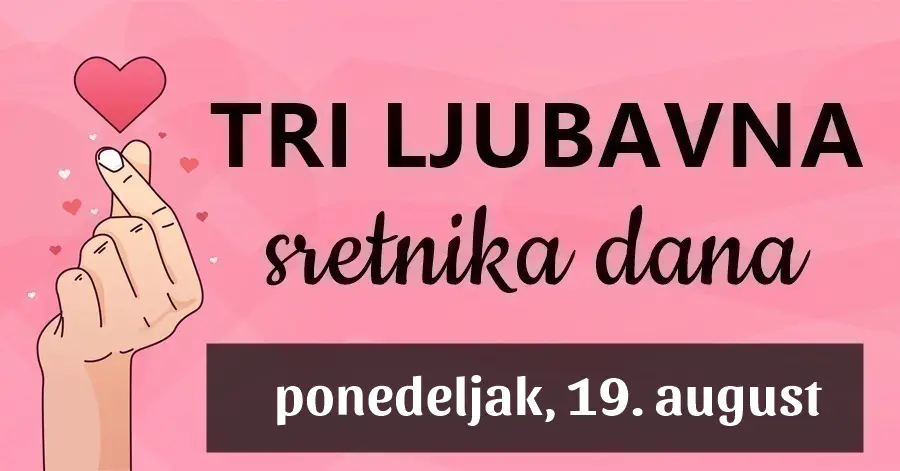 TRI LJUBAVNA
sretnika dana

ponedeljak, 19. august